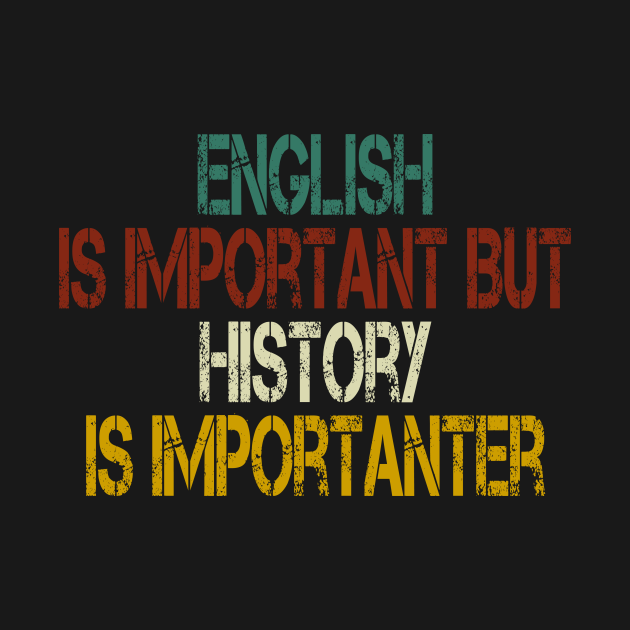 ENGLISH
IS IMPORTANT BUT
HISTORY
IS IMPORTANTER